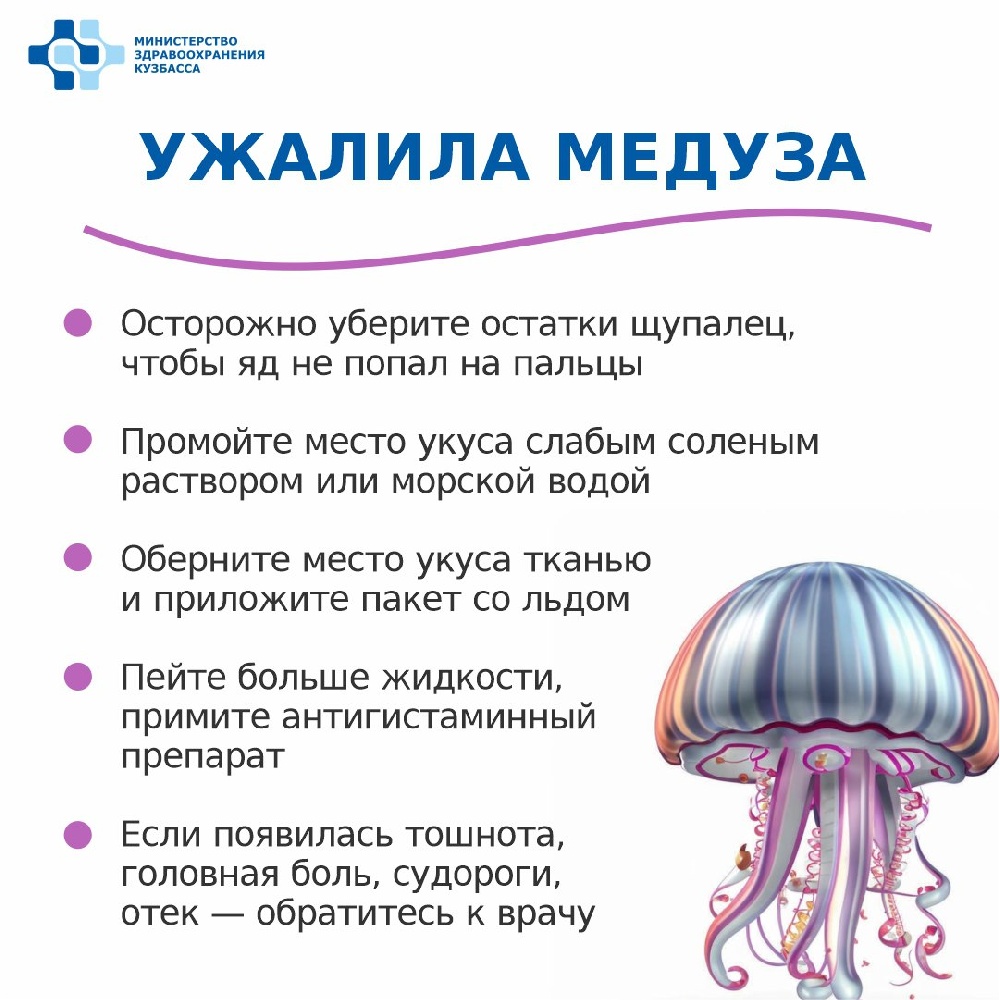 МИНИСТЕРСТВО
ЗДРАВООХРАНЕНИЯ
КУЗБАССА

УЖАЛИЛА МЕДУЗА

• Осторожно уберите остатки щупалец, чтобы яд не попал на пальцы

• Промойте место укуса слабым соленым раствором или морской водой

• Оберните место укуса тканью и приложите пакет со льдом

• Пейте больше жидкости, примите антигистаминный препарат

• Если появилась тошнота, головная боль, судороги, отек — обратитесь к врачу